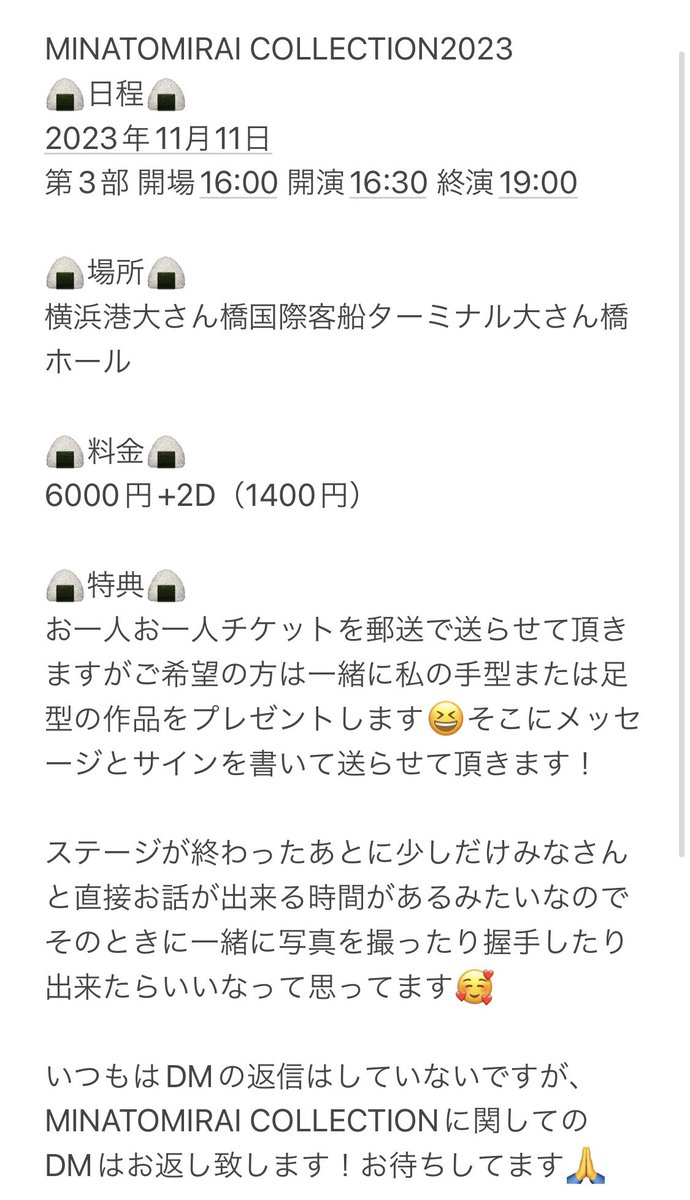 MINATOMIRAI COLLECTION2023
🍙日程🍙
2023年11月11日
第３部 開場16:00 開演16:30 終演19:00

🍙場所🍙
横浜港大さん橋国際客船ターミナル大さん橋ホール

🍙料金🍙
6000円+2D（1400円）

🍙特典🍙
お一人お一人チケットを郵送で送らせて頂きますがご希望の方は一緒に私の手型または足型の作品をプレゼントします😆そこにメッセージとサインを書いて送らせて頂きます！

ステージが終わったあとに少しだけみなさんと直接お話が出来る時間があるみたいなのでそのときに一緒に写真を撮ったり握手したり出来たらいいなって思ってます🥰

いつもはDMの返信はしていないですが、MINATOMIRAI COLLECTIONに関してのDMはお返し致します！お待ちしてます🙏